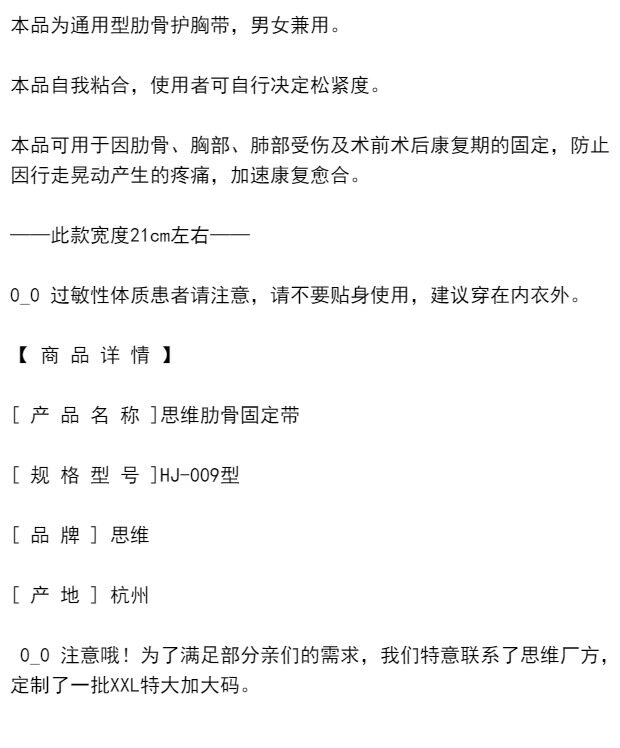 本品为通用型肋骨护胸带，男女兼用。

本品自我粘合，使用者可自行决定松紧度。

本品可用于因肋骨、胸部、肺部受伤及术前术后康复期的固定，防止因行走晃动产生的疼痛，加速康复愈合。

——此款宽度21cm左右——

0_0 过敏性体质患者请注意，请不要贴身使用，建议穿在内衣外。

【 商 品 详 情 】

[ 产 品 名 称 ]思维肋骨固定带

[ 规 格 型 号 ]HJ-009型

[ 品 牌 ] 思维

[ 产 地 ] 杭州

0_0 注意哦！为了满足部分亲们的需求，我们特意联系了思维厂方，定制了一批XXL特大加大码。